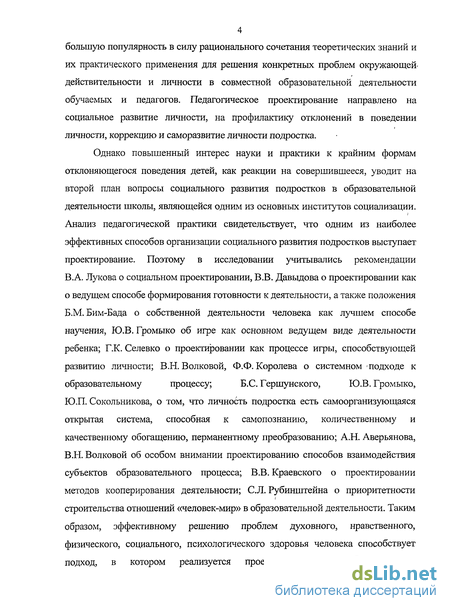 4

большую популярность в силу рационального сочетания теоретических знаний и их практического применения для решения конкретных проблем окружающей действительности и личности в совместной образовательной деятельности обучаемых и педагогов. Педагогическое проектирование направлено на социальное развитие личности, на профилактику отклонений в поведении личности, коррекцию и саморазвитие личности подростка.

Однако повышенный интерес науки и практики к крайним формам отклоняющегося поведения детей, как реакции на совершившееся, уводит на второй план вопросы социального развития подростков в образовательной деятельности школы, являющейся одним из основных институтов социализации. Анализ педагогической практики свидетельствует, что одним из наиболее эффективных способов организации социального развития подростков выступает проектирование. Поэтому в исследовании учитывались рекомендации В.А. Лукова о социальном проектировании, В.В. Давыдова о проектировании как о ведущем способе формирования готовности к деятельности, а также положения Б.М. Бим-Бада о собственной деятельности человека как лучшем способе научения, Ю.В. Громыко об игре как основном ведущем виде деятельности ребенка; Г.К. Селевко о проектировании как процессе игры, способствующей развитию личности; В.Н. Волковой, Ф.Ф. Королева о системном подходе к образовательному процессу; Б.С. Гершунского, Ю.В. Громыко, Ю.П. Сокольникова, о том, что личность подростка есть самоорганизующаяся открытая система, способная к самопознанию, количественному и качественному обогащению, перманентному преобразованию; А.Н. Аверьянова, В.Н. Волковой об особом внимании проектированию способов взаимодействия субъектов образовательного процесса; В.В. Краевского о проектировании методов кооперирования деятельности; С.Л. Рубинштейна о приоритетности строительства отношений «человек-мир» в образовательной деятельности. Таким образом, эффективному решению проблем духовного, нравственного, физического, социального, психологического здоровья человека способствует подход, в котором реализуется прое

dsLib.net
библиотека диссертаций